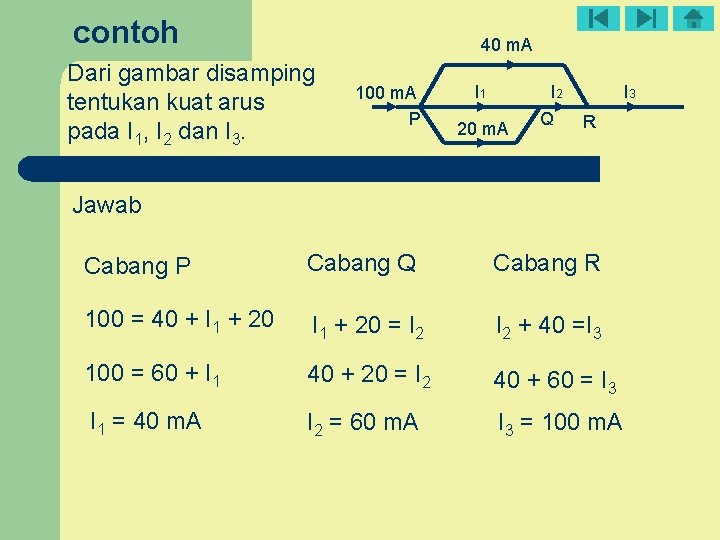 contoh

Dari gambar disamping tentukan kuat arus pada $I_1$, $I_2$ dan $I_3$.

40 mA
100 mA
$I_1$
$I_2$
$I_3$
P
20 mA
Q
R

Jawab

Cabang P

$100 = 40 + I_1 + 20$

$100 = 60 + I_1$

$I_1 = 40$ mA

Cabang Q

$I_1 + 20 = I_2$

$40 + 20 = I_2$

$I_2 = 60$ mA

Cabang R

$I_2 + 40 = I_3$

$40 + 60 = I_3$

$I_3 = 100$ mA